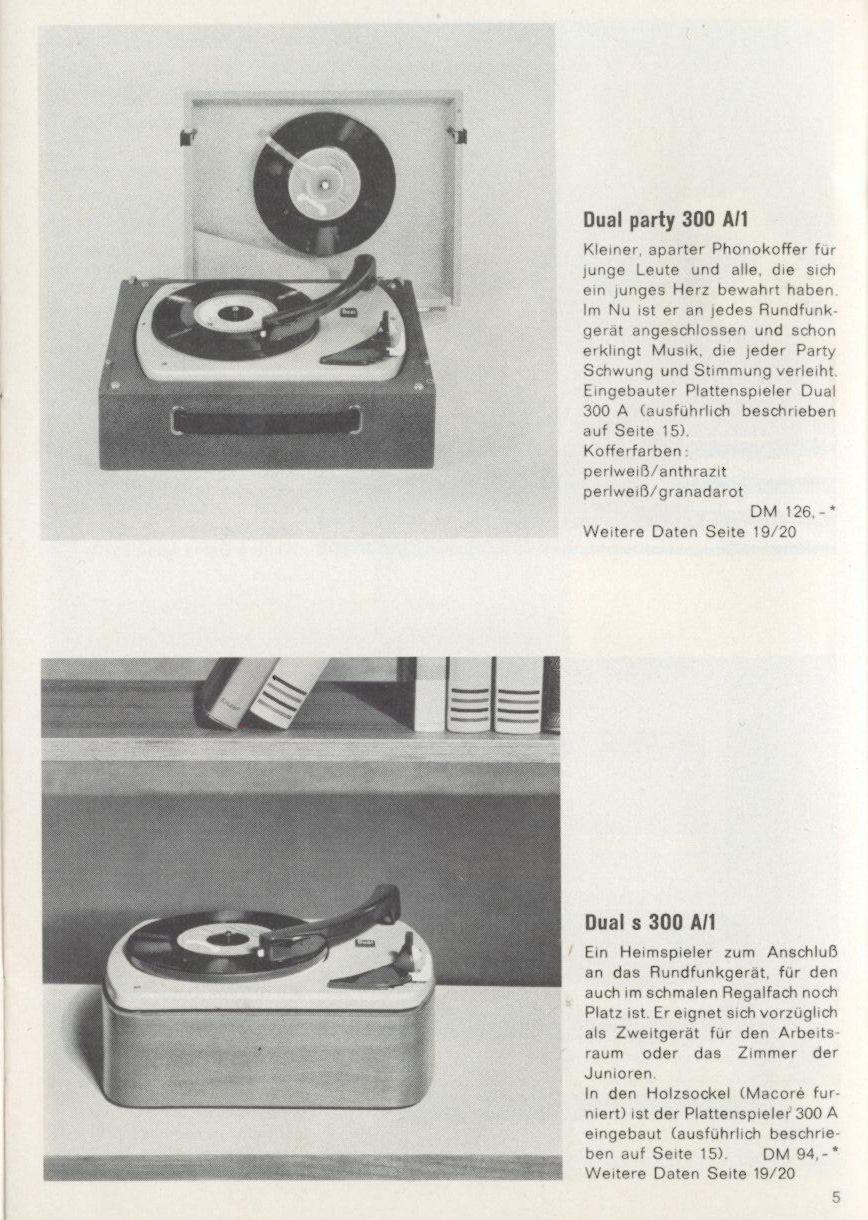 Dual party 300 A/1

Kleiner, aparter Phonokoffer für junge Leute und alle, die sich ein junges Herz bewahrt haben. Im Nu ist er an jedes Rundfunkgerät angeschlossen und schon erklingt Musik, die jeder Party Schwung und Stimmung verleiht. Eingebauter Plattenspieler Dual 300 A (ausführlich beschrieben auf Seite 15).
Kofferfarben:
perlweiß/anthrazit
perlweiß/granadarot
DM 126,-*
Weitere Daten Seite 19/20

Dual s 300 A/1

Ein Heimspieler zum Anschluß an das Rundfunkgerät, für den auch im schmalen Regalfach noch Platz ist. Er eignet sich vorzüglich als Zweitgerät für den Arbeitsraum oder das Zimmer der Junioren.
In den Holzsockel (Macoré furniert) ist der Plattenspieler 300 A eingebaut (ausführlich beschrieben auf Seite 15). DM 94,-*
Weitere Daten Seite 19/20

5